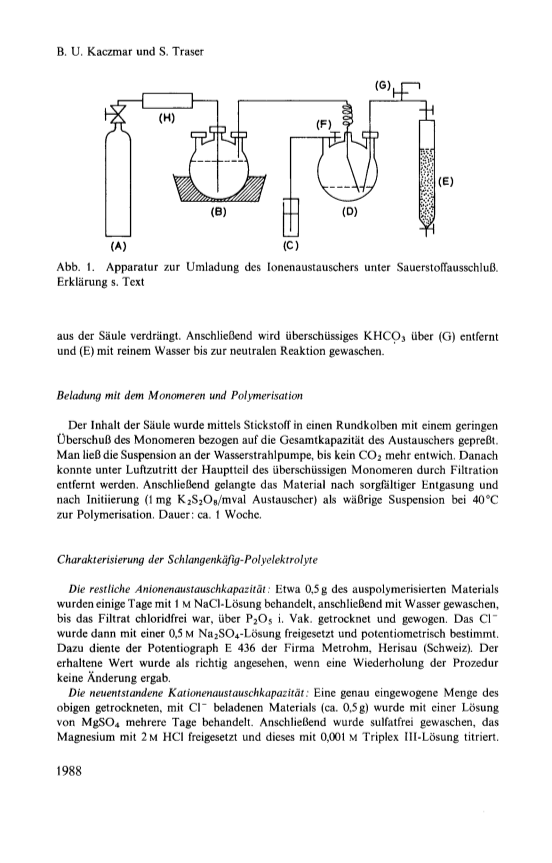 B. U. Kaczmar und S. Traser

(G)

(H)

(F)

(E)

(B)

(D)

(A)

(C)

Abb. 1. Apparatur zur Umladung des Ionenaustauschers unter Sauerstoffausschluß. Erklärung s. Text

aus der Säule verdrängt. Anschließend wird überschüssiges $KHCO_3$ über (G) entfernt und (E) mit reinem Wasser bis zur neutralen Reaktion gewaschen.

Beladung mit dem Monomeren und Polymerisation

Der Inhalt der Säule wurde mittels Stickstoff in einen Rundkolben mit einem geringen Überschuß des Monomeren bezogen auf die Gesamtkapazität des Austauschers gepreßt. Man ließ die Suspension an der Wasserstrahlpumpe, bis kein $CO_2$ mehr entwich. Danach konnte unter Luftzutritt der Hauptteil des überschüssigen Monomeren durch Filtration entfernt werden. Anschließend gelangte das Material nach sorgfältiger Entgasung und nach Initiierung (1 mg $K_2S_2O_8$/mval Austauscher) als wäßrige Suspension bei 40°C zur Polymerisation. Dauer: ca. 1 Woche.

Charakterisierung der Schlangenkäfig-Polyelektrolyte

Die restliche Anionenaustauschkapazität: Etwa 0,5 g des auspolymerisierten Materials wurden einige Tage mit 1 M NaCl-Lösung behandelt, anschließend mit Wasser gewaschen, bis das Filtrat chloridfrei war, über $P_2O_5$ i. Vak. getrocknet und gewogen. Das $Cl^-$ wurde dann mit einer 0,5 M $Na_2SO_4$-Lösung freigesetzt und potentiometrisch bestimmt. Dazu diente der Potentiograph E 436 der Firma Metrohm, Herisau (Schweiz). Der erhaltene Wert wurde als richtig angesehen, wenn eine Wiederholung der Prozedur keine Änderung ergab.
Die neuentstandene Kationenaustauschkapazität: Eine genau eingewogene Menge des obigen getrockneten, mit $Cl^-$ beladenen Materials (ca. 0,5 g) wurde mit einer Lösung von $MgSO_4$ mehrere Tage behandelt. Anschließend wurde sulfatfrei gewaschen, das Magnesium mit 2 M HCl freigesetzt und dieses mit 0,001 M Triplex III-Lösung titriert.

1988